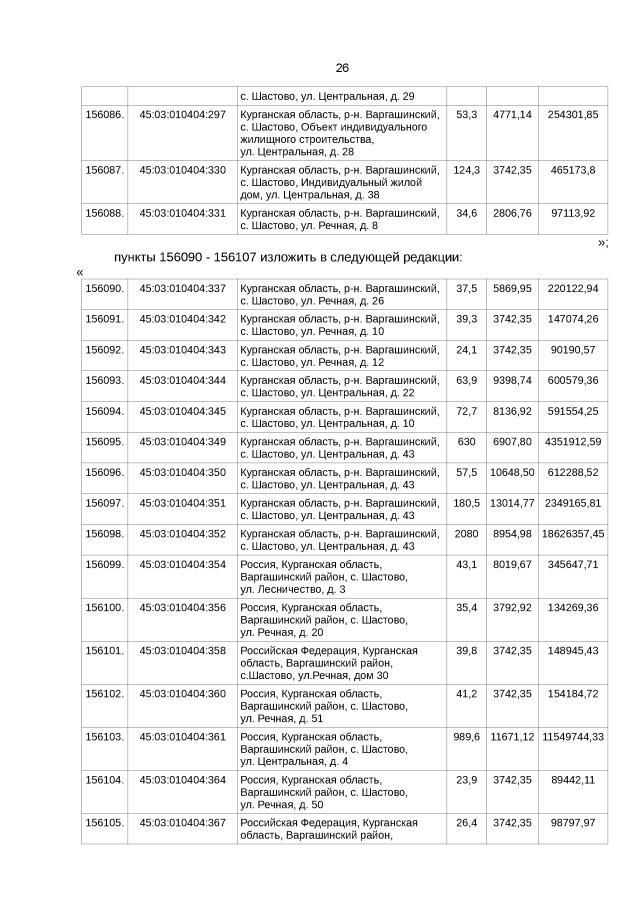 26

| | | с. Шастово, ул. Центральная, д. 29 | | | |
|---|---|---|---|---|---|
| 156086. | 45:03:010404:297 | Курганская область, р-н. Варгашинский, с. Шастово, Объект индивидуального жилищного строительства, ул. Центральная, д. 28 | 53,3 | 4771,14 | 254301,85 |
| 156087. | 45:03:010404:330 | Курганская область, р-н. Варгашинский, с. Шастово, Индивидуальный жилой дом, ул. Центральная, д. 38 | 124,3 | 3742,35 | 465173,8 |
| 156088. | 45:03:010404:331 | Курганская область, р-н. Варгашинский, с. Шастово, ул. Речная, д. 8 | 34,6 | 2806,76 | 97113,92 |

»;

пункты 156090 - 156107 изложить в следующей редакции:

«

| 156090. | 45:03:010404:337 | Курганская область, р-н. Варгашинский, с. Шастово, ул. Речная, д. 26 | 37,5 | 5869,95 | 220122,94 |
|---|---|---|---|---|---|
| 156091. | 45:03:010404:342 | Курганская область, р-н. Варгашинский, с. Шастово, ул. Речная, д. 10 | 39,3 | 3742,35 | 147074,26 |
| 156092. | 45:03:010404:343 | Курганская область, р-н. Варгашинский, с. Шастово, ул. Речная, д. 12 | 24,1 | 3742,35 | 90190,57 |
| 156093. | 45:03:010404:344 | Курганская область, р-н. Варгашинский, с. Шастово, ул. Центральная, д. 22 | 63,9 | 9398,74 | 600579,36 |
| 156094. | 45:03:010404:345 | Курганская область, р-н. Варгашинский, с. Шастово, ул. Центральная, д. 10 | 72,7 | 8136,92 | 591554,25 |
| 156095. | 45:03:010404:349 | Курганская область, р-н. Варгашинский, с. Шастово, ул. Центральная, д. 43 | 630 | 6907,80 | 4351912,59 |
| 156096. | 45:03:010404:350 | Курганская область, р-н. Варгашинский, с. Шастово, ул. Центральная, д. 43 | 57,5 | 10648,50 | 612288,52 |
| 156097. | 45:03:010404:351 | Курганская область, р-н. Варгашинский, с. Шастово, ул. Центральная, д. 43 | 180,5 | 13014,77 | 2349165,81 |
| 156098. | 45:03:010404:352 | Курганская область, р-н. Варгашинский, с. Шастово, ул. Центральная, д. 43 | 2080 | 8954,98 | 18626357,45 |
| 156099. | 45:03:010404:354 | Россия, Курганская область, Варгашинский район, с. Шастово, ул. Лесничество, д. 3 | 43,1 | 8019,67 | 345647,71 |
| 156100. | 45:03:010404:356 | Россия, Курганская область, Варгашинский район, с. Шастово, ул. Речная, д. 20 | 35,4 | 3792,92 | 134269,36 |
| 156101. | 45:03:010404:358 | Российская Федерация, Курганская область, Варгашинский район, с.Шастово, ул.Речная, дом 30 | 39,8 | 3742,35 | 148945,43 |
| 156102. | 45:03:010404:360 | Россия, Курганская область, Варгашинский район, с. Шастово, ул. Речная, д. 51 | 41,2 | 3742,35 | 154184,72 |
| 156103. | 45:03:010404:361 | Россия, Курганская область, Варгашинский район, с. Шастово, ул. Центральная, д. 4 | 989,6 | 11671,12 | 11549744,33 |
| 156104. | 45:03:010404:364 | Россия, Курганская область, Варгашинский район, с. Шастово, ул. Речная, д. 50 | 23,9 | 3742,35 | 89442,11 |
| 156105. | 45:03:010404:367 | Российская Федерация, Курганская область, Варгашинский район, | 26,4 | 3742,35 | 98797,97 |